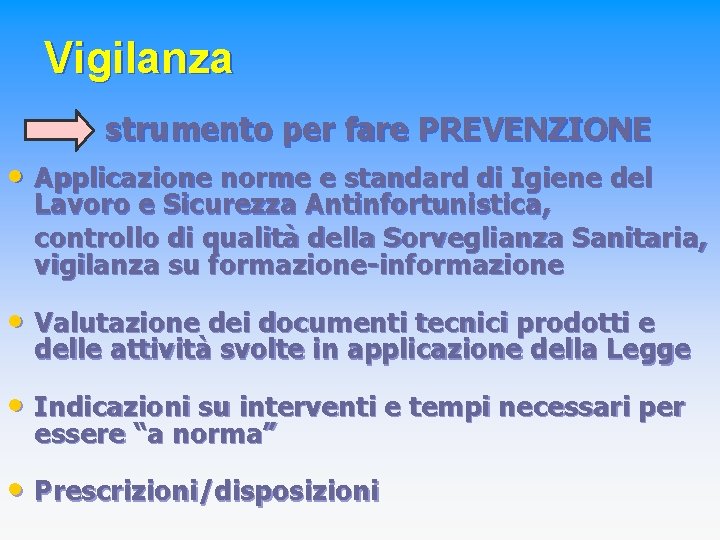 Vigilanza

strumento per fare PREVENZIONE

• Applicazione norme e standard di Igiene del Lavoro e Sicurezza Antinfortunistica, controllo di qualità della Sorveglianza Sanitaria, vigilanza su formazione-informazione

• Valutazione dei documenti tecnici prodotti e delle attività svolte in applicazione della Legge

• Indicazioni su interventi e tempi necessari per essere “a norma”

• Prescrizioni/disposizioni